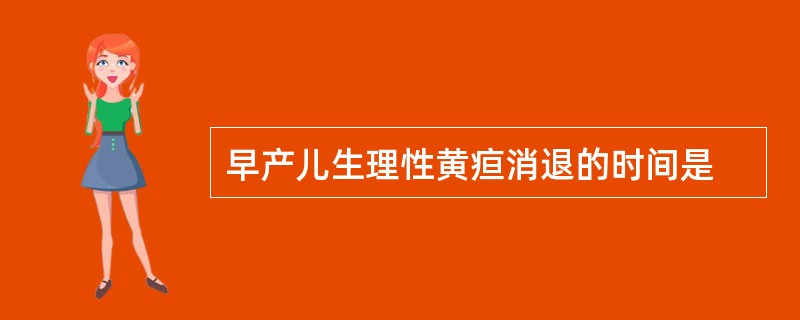 早产儿生理性黄疸消退的时间是